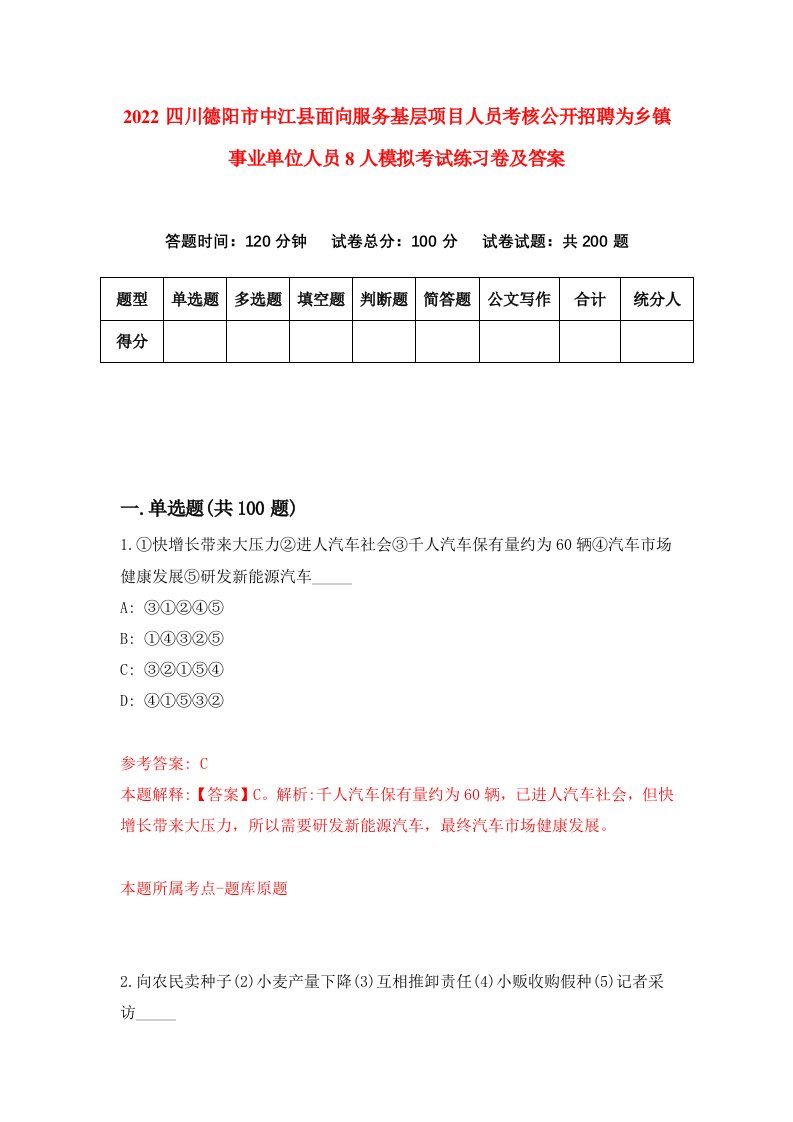 2022 四川德阳市中江县面向服务基层项目人员考核公开招聘为乡镇事业单位人员 8 人模拟考试练习卷及答案

答题时间：120 分钟　　试卷总分：100 分　　试卷试题：共 200 题

| 题型 | 单选题 | 多选题 | 填空题 | 判断题 | 简答题 | 公文写作 | 合计 | 统分人 |
|---|---|---|---|---|---|---|---|---|
| 得分 | | | | | | | | |

一.单选题(共 100 题)

1.①快增长带来大压力②进人汽车社会③千人汽车保有量约为 60 辆④汽车市场健康发展⑤研发新能源汽车_____

A: ③①②④⑤

B: ①④③②⑤

C: ③②①⑤④

D: ④①⑤③②

参考答案: C

本题解释:【答案】C。解析:千人汽车保有量约为 60 辆，已进人汽车社会，但快增长带来大压力，所以需要研发新能源汽车，最终汽车市场健康发展。

本题所属考点-题库原题

2.向农民卖种子(2)小麦产量下降(3)互相推卸责任(4)小贩收购假种(5)记者采访_____